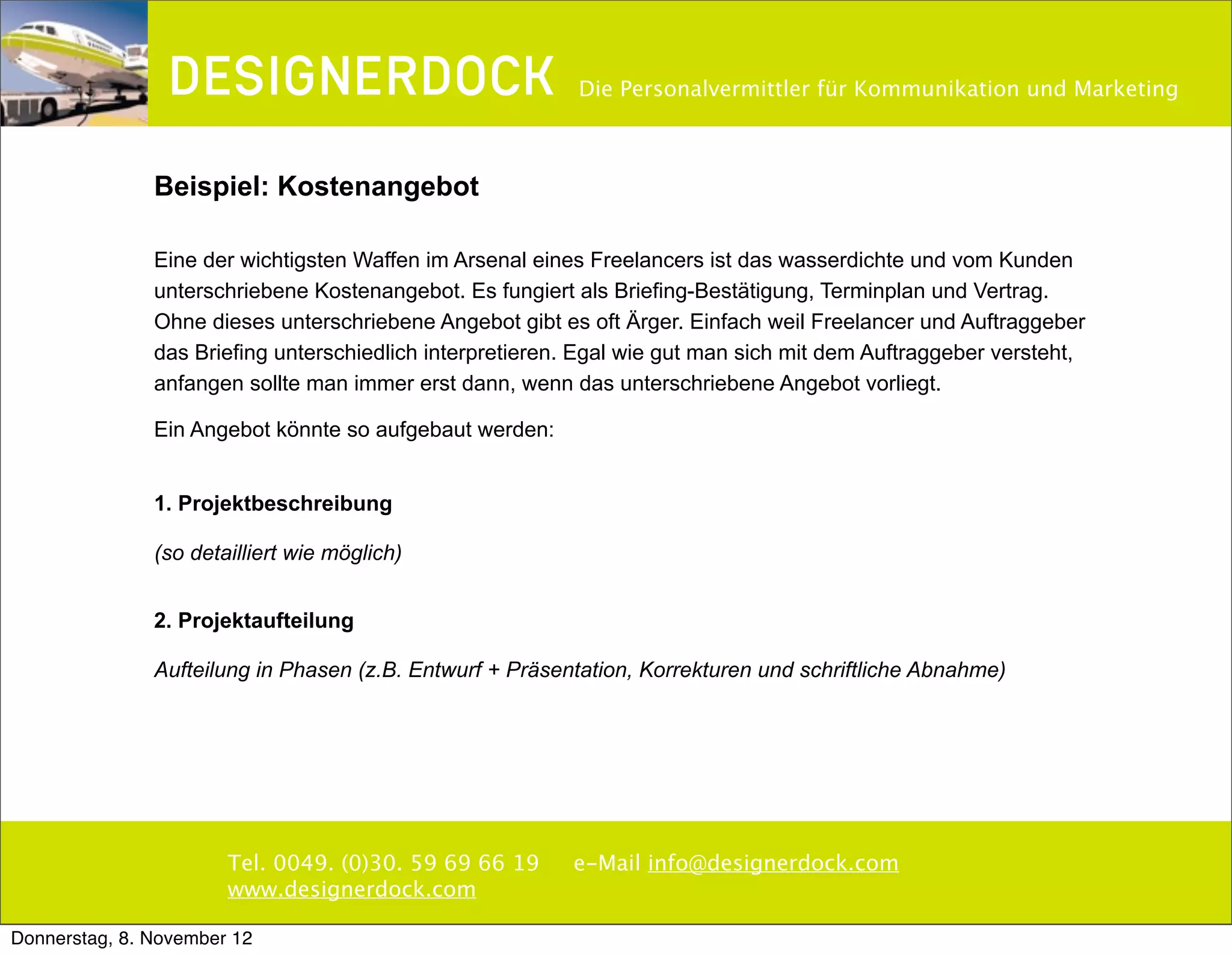 DESIGNERDOCK Die Personalvermittler für Kommunikation und Marketing

Beispiel: Kostenangebot

Eine der wichtigsten Waffen im Arsenal eines Freelancers ist das wasserdichte und vom Kunden unterschriebene Kostenangebot. Es fungiert als Briefing-Bestätigung, Terminplan und Vertrag. Ohne dieses unterschriebene Angebot gibt es oft Ärger. Einfach weil Freelancer und Auftraggeber das Briefing unterschiedlich interpretieren. Egal wie gut man sich mit dem Auftraggeber versteht, anfangen sollte man immer erst dann, wenn das unterschriebene Angebot vorliegt.

Ein Angebot könnte so aufgebaut werden:

1. Projektbeschreibung

(so detailliert wie möglich)

2. Projektaufteilung

Aufteilung in Phasen (z.B. Entwurf + Präsentation, Korrekturen und schriftliche Abnahme)

Tel. 0049. (0)30. 59 69 66 19 e-Mail info@designerdock.com
www.designerdock.com

Donnerstag, 8. November 12